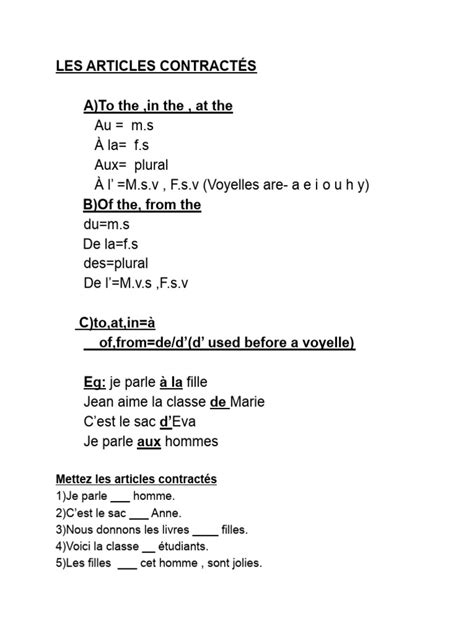 LES ARTICLES CONTRACTÉS

A)To the ,in the , at the
Au = m.s
À la= f.s
Aux= plural
À l' =M.s.v , F.s.v (Voyelles are- a e i o u h y)

B)Of the, from the
du=m.s
De la=f.s
des=plural
De l'=M.v.s ,F.s.v

C)to,at,in=à
of,from=de/d'(d' used before a voyelle)

Eg: je parle à la fille
Jean aime la classe de Marie
C'est le sac d'Eva
Je parle aux hommes

Mettez les articles contractés
1)Je parle ___ homme.
2)C'est le sac ___ Anne.
3)Nous donnons les livres ____ filles.
4)Voici la classe __ étudiants.
5)Les filles ___ cet homme , sont jolies.